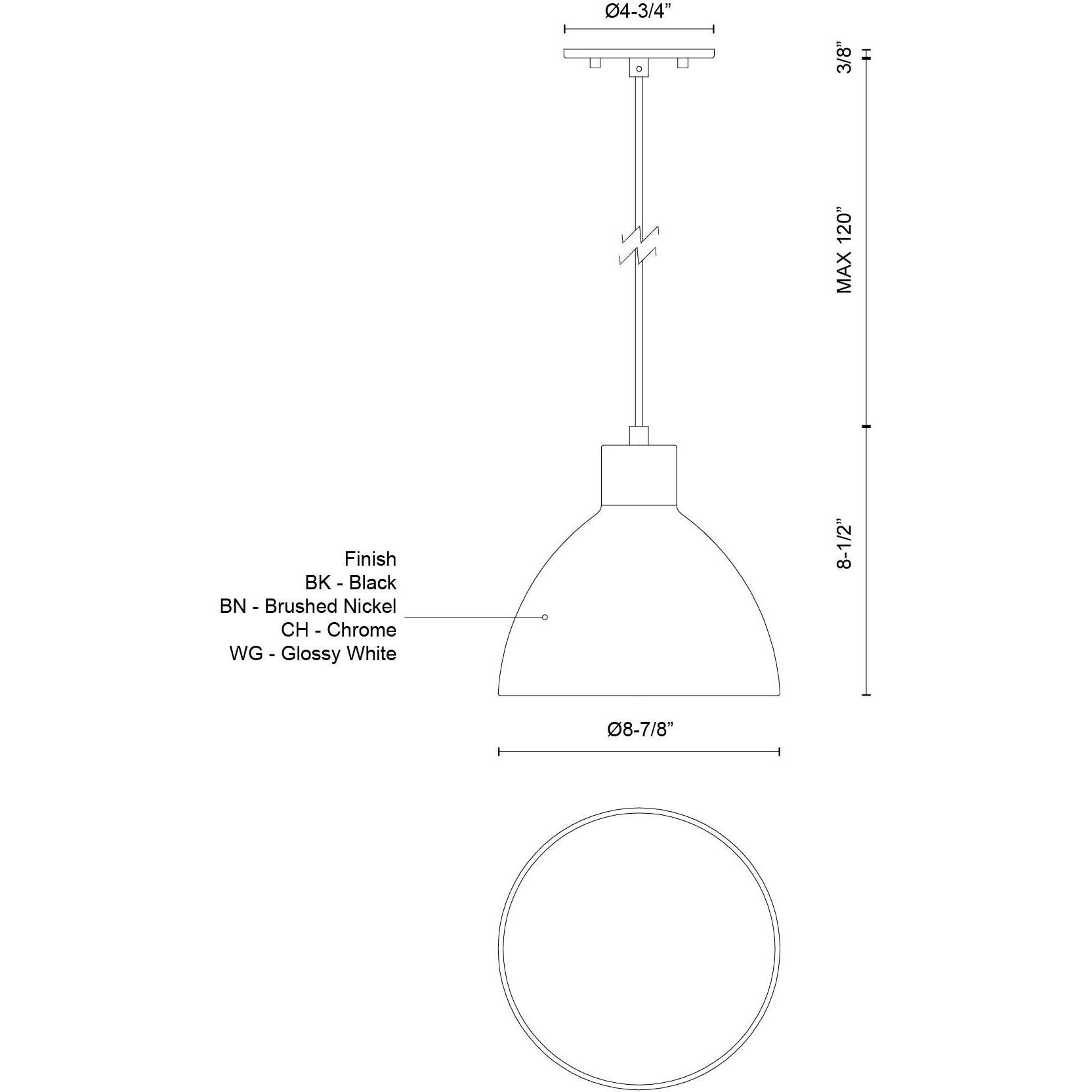 Ø4-3/4”

3/8”

MAX 120”

8-1/2”

Finish
BK - Black
BN - Brushed Nickel
CH - Chrome
WG - Glossy White

Ø8-7/8”